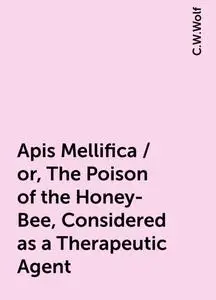 C.W.Wolf

Apis Mellifica / or, The Poison of the Honey-Bee, Considered as a Therapeutic Agent